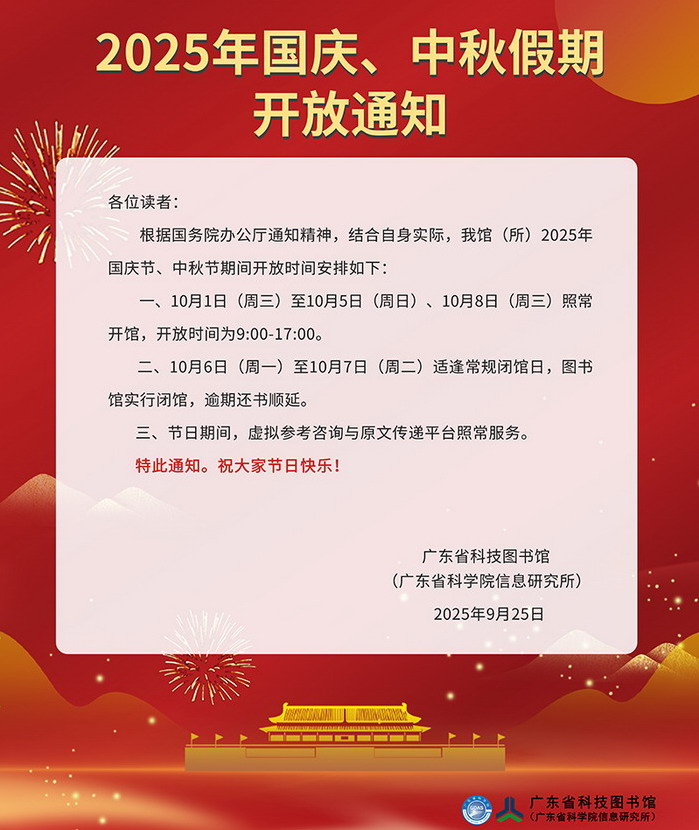 2025年国庆、中秋假期开放通知

各位读者：

根据国务院办公厅通知精神，结合自身实际，我馆（所）2025年国庆节、中秋节期间开放时间安排如下：

一、10月1日（周三）至10月5日（周日）、10月8日（周三）照常开馆，开放时间为9:00-17:00。

二、10月6日（周一）至10月7日（周二）适逢常规闭馆日，图书馆实行闭馆，逾期还书顺延。

三、节日期间，虚拟参考咨询与原文传递平台照常服务。

特此通知。祝大家节日快乐！

广东省科技图书馆
（广东省科学院信息研究所）
2025年9月25日

广东省科技图书馆
（广东省科学院信息研究所）